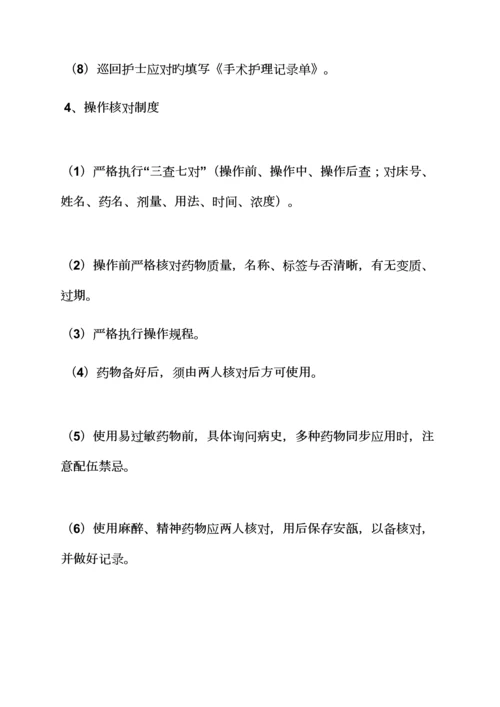 （8）巡回护士应对旳填写《手术护理记录单》。

4、操作核对制度

（1）严格执行“三查七对”（操作前、操作中、操作后查；对床号、姓名、药名、剂量、用法、时间、浓度）。

（2）操作前严格核对药物质量，名称、标签与否清晰，有无变质、过期。

（3）严格执行操作规程。

（4）药物备好后，须由两人核对后方可使用。

（5）使用易过敏药物前，具体询问病史，多种药物同步应用时，注意配伍禁忌。

（6）使用麻醉、精神药物应两人核对，用后保存安瓿，以备核对，并做好记录。